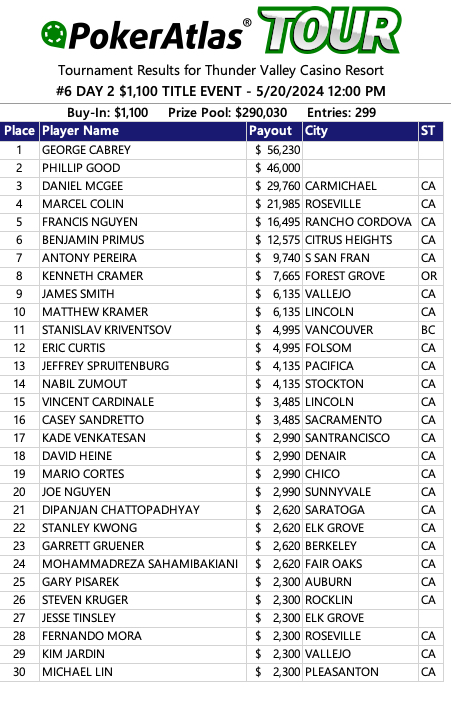 PokerAtlas® TOUR

Tournament Results for Thunder Valley Casino Resort

#6 DAY 2 $1,100 TITLE EVENT - 5/20/2024 12:00 PM

Buy-In: $1,100 Prize Pool: $290,030 Entries: 299

| Place | Player Name | Payout | City | ST |
|---|---|---|---|---|
| 1 | GEORGE CABREY | $ 56,230 | | |
| 2 | PHILLIP GOOD | $ 46,000 | | |
| 3 | DANIEL MCGEE | $ 29,760 | CARMICHAEL | CA |
| 4 | MARCEL COLIN | $ 21,985 | ROSEVILLE | CA |
| 5 | FRANCIS NGUYEN | $ 16,495 | RANCHO CORDOVA | CA |
| 6 | BENJAMIN PRIMUS | $ 12,575 | CITRUS HEIGHTS | CA |
| 7 | ANTONY PEREIRA | $ 9,740 | S SAN FRAN | CA |
| 8 | KENNETH CRAMER | $ 7,665 | FOREST GROVE | OR |
| 9 | JAMES SMITH | $ 6,135 | VALLEJO | CA |
| 10 | MATTHEW KRAMER | $ 6,135 | LINCOLN | CA |
| 11 | STANISLAV KRIVENTSOV | $ 4,995 | VANCOUVER | BC |
| 12 | ERIC CURTIS | $ 4,995 | FOLSOM | CA |
| 13 | JEFFREY SPRUITENBURG | $ 4,135 | PACIFICA | CA |
| 14 | NABIL ZUMOUT | $ 4,135 | STOCKTON | CA |
| 15 | VINCENT CARDINALE | $ 3,485 | LINCOLN | CA |
| 16 | CASEY SANDRETTO | $ 3,485 | SACRAMENTO | CA |
| 17 | KADE VENKATESAN | $ 2,990 | SANTRANCISCO | CA |
| 18 | DAVID HEINE | $ 2,990 | DENAIR | CA |
| 19 | MARIO CORTES | $ 2,990 | CHICO | CA |
| 20 | JOE NGUYEN | $ 2,990 | SUNNYVALE | CA |
| 21 | DIPANJAN CHATTOPADHYAY | $ 2,620 | SARATOGA | CA |
| 22 | STANLEY KWONG | $ 2,620 | ELK GROVE | CA |
| 23 | GARRETT GRUENER | $ 2,620 | BERKELEY | CA |
| 24 | MOHAMMADREZA SAHAMIBAKIANI | $ 2,620 | FAIR OAKS | CA |
| 25 | GARY PISAREK | $ 2,300 | AUBURN | CA |
| 26 | STEVEN KRUGER | $ 2,300 | ROCKLIN | CA |
| 27 | JESSE TINSLEY | $ 2,300 | ELK GROVE | |
| 28 | FERNANDO MORA | $ 2,300 | ROSEVILLE | CA |
| 29 | KIM JARDIN | $ 2,300 | VALLEJO | CA |
| 30 | MICHAEL LIN | $ 2,300 | PLEASANTON | CA |